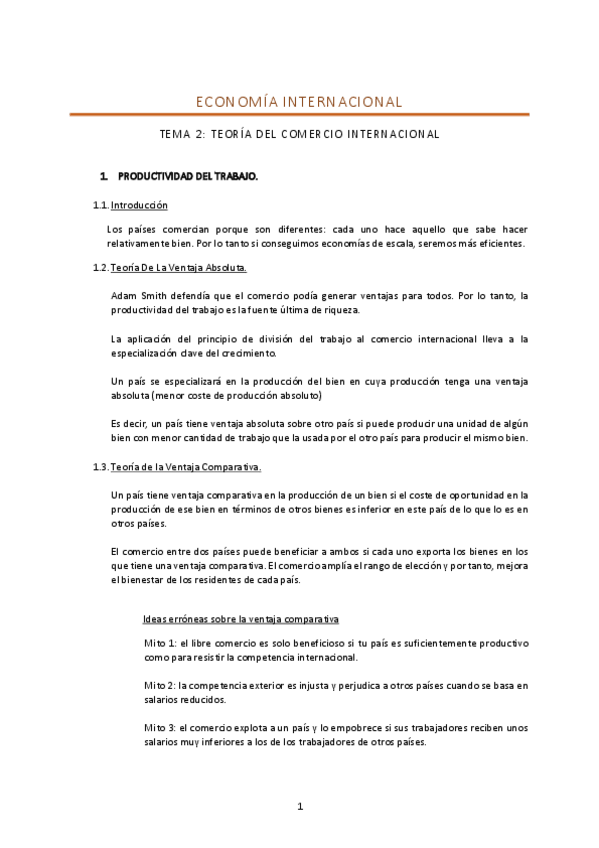 ECONOMÍA INTERNACIONAL

TEMA 2: TEORÍA DEL COMERCIO INTERNACIONAL

1. PRODUCTIVIDAD DEL TRABAJO.

1.1. Introducción

Los países comercian porque son diferentes: cada uno hace aquello que sabe hacer relativamente bien. Por lo tanto si conseguimos economías de escala, seremos más eficientes.

1.2. Teoría De La Ventaja Absoluta.

Adam Smith defendía que el comercio podía generar ventajas para todos. Por lo tanto, la productividad del trabajo es la fuente última de riqueza.

La aplicación del principio de división del trabajo al comercio internacional lleva a la especialización clave del crecimiento.

Un país se especializará en la producción del bien en cuya producción tenga una ventaja absoluta (menor coste de producción absoluto)

Es decir, un país tiene ventaja absoluta sobre otro país si puede producir una unidad de algún bien con menor cantidad de trabajo que la usada por el otro país para producir el mismo bien.

1.3. Teoría de la Ventaja Comparativa.

Un país tiene ventaja comparativa en la producción de un bien si el coste de oportunidad en la producción de ese bien en términos de otros bienes es inferior en este país de lo que lo es en otros países.

El comercio entre dos países puede beneficiar a ambos si cada uno exporta los bienes en los que tiene una ventaja comparativa. El comercio amplía el rango de elección y por tanto, mejora el bienestar de los residentes de cada país.

Ideas erróneas sobre la ventaja comparativa

Mito 1: el libre comercio es solo beneficioso si tu país es suficientemente productivo como para resistir la competencia internacional.

Mito 2: la competencia exterior es injusta y perjudica a otros países cuando se basa en salarios reducidos.

Mito 3: el comercio explota a un país y lo empobrece si sus trabajadores reciben unos salarios muy inferiores a los de los trabajadores de otros países.

1